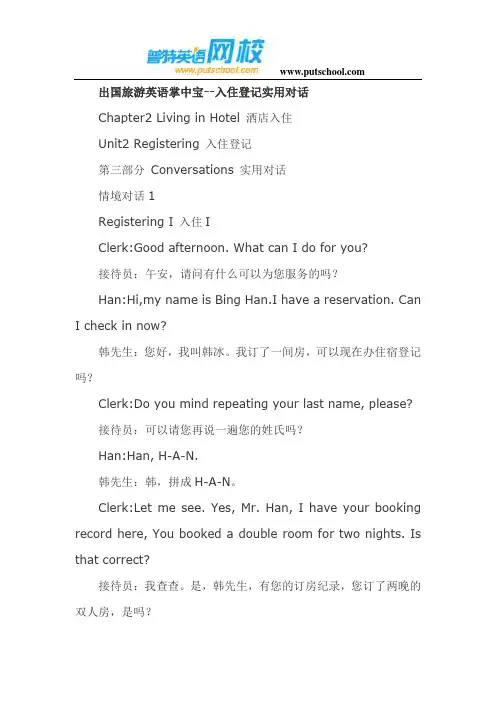 普特英语网校
www.putschool.com
www.putschool.com

出国旅游英语掌中宝--入住登记实用对话

Chapter2 Living in Hotel 酒店入住

Unit2 Registering 入住登记

第三部分 Conversations 实用对话

情境对话 1

Registering I 入住 I

Clerk:Good afternoon. What can I do for you?

接待员：午安，请问有什么可以为您服务的吗？

Han:Hi,my name is Bing Han.I have a reservation. Can I check in now?

韩先生：您好，我叫韩冰。我订了一间房，可以现在办住宿登记吗？

Clerk:Do you mind repeating your last name, please?

接待员：可以请您再说一遍您的姓氏吗？

Han:Han, H-A-N.

韩先生：韩，拼成 H-A-N。

Clerk:Let me see. Yes, Mr. Han, I have your booking record here, You booked a double room for two nights. Is that correct?

接待员：我查查。是，韩先生，有您的订房纪录，您订了两晚的双人房，是吗？